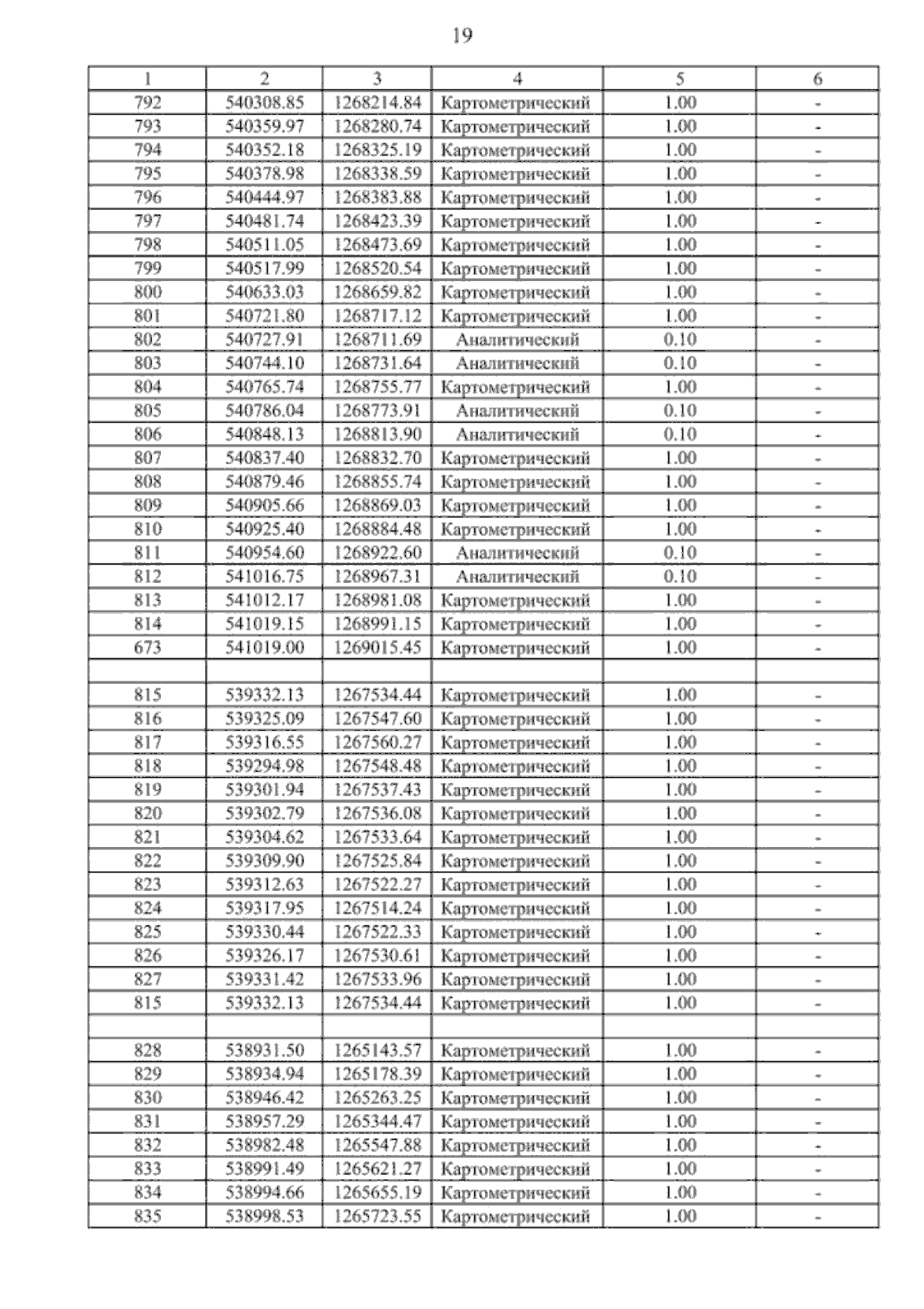 19

| 1 | 2 | 3 | 4 | 5 | 6 |
|---|---|---|---|---|---|
| 792 | 540308.85 | 1268214.84 | Картометрический | 1.00 | - |
| 793 | 540359.97 | 1268280.74 | Картометрический | 1.00 | - |
| 794 | 540352.18 | 1268325.19 | Картометрический | 1.00 | - |
| 795 | 540378.98 | 1268338.59 | Картометрический | 1.00 | - |
| 796 | 540444.97 | 1268383.88 | Картометрический | 1.00 | - |
| 797 | 540481.74 | 1268423.39 | Картометрический | 1.00 | - |
| 798 | 540511.05 | 1268473.69 | Картометрический | 1.00 | - |
| 799 | 540517.99 | 1268520.54 | Картометрический | 1.00 | - |
| 800 | 540633.03 | 1268659.82 | Картометрический | 1.00 | - |
| 801 | 540721.80 | 1268717.12 | Картометрический | 1.00 | - |
| 802 | 540727.91 | 1268711.69 | Аналитический | 0.10 | - |
| 803 | 540744.10 | 1268731.64 | Аналитический | 0.10 | - |
| 804 | 540765.74 | 1268755.77 | Картометрический | 1.00 | - |
| 805 | 540786.04 | 1268773.91 | Аналитический | 0.10 | - |
| 806 | 540848.13 | 1268813.90 | Аналитический | 0.10 | - |
| 807 | 540837.40 | 1268832.70 | Картометрический | 1.00 | - |
| 808 | 540879.46 | 1268855.74 | Картометрический | 1.00 | - |
| 809 | 540905.66 | 1268869.03 | Картометрический | 1.00 | - |
| 810 | 540925.40 | 1268884.48 | Картометрический | 1.00 | - |
| 811 | 540954.60 | 1268922.60 | Аналитический | 0.10 | - |
| 812 | 541016.75 | 1268967.31 | Аналитический | 0.10 | - |
| 813 | 541012.17 | 1268981.08 | Картометрический | 1.00 | - |
| 814 | 541019.15 | 1268991.15 | Картометрический | 1.00 | - |
| 673 | 541019.00 | 1269015.45 | Картометрический | 1.00 | - |
| | | | | | |
| 815 | 539332.13 | 1267534.44 | Картометрический | 1.00 | - |
| 816 | 539325.09 | 1267547.60 | Картометрический | 1.00 | - |
| 817 | 539316.55 | 1267560.27 | Картометрический | 1.00 | - |
| 818 | 539294.98 | 1267548.48 | Картометрический | 1.00 | - |
| 819 | 539301.94 | 1267537.43 | Картометрический | 1.00 | - |
| 820 | 539302.79 | 1267536.08 | Картометрический | 1.00 | - |
| 821 | 539304.62 | 1267533.64 | Картометрический | 1.00 | - |
| 822 | 539309.90 | 1267525.84 | Картометрический | 1.00 | - |
| 823 | 539312.63 | 1267522.27 | Картометрический | 1.00 | - |
| 824 | 539317.95 | 1267514.24 | Картометрический | 1.00 | - |
| 825 | 539330.44 | 1267522.33 | Картометрический | 1.00 | - |
| 826 | 539326.17 | 1267530.61 | Картометрический | 1.00 | - |
| 827 | 539331.42 | 1267533.96 | Картометрический | 1.00 | - |
| 815 | 539332.13 | 1267534.44 | Картометрический | 1.00 | - |
| | | | | | |
| 828 | 538931.50 | 1265143.57 | Картометрический | 1.00 | - |
| 829 | 538934.94 | 1265178.39 | Картометрический | 1.00 | - |
| 830 | 538946.42 | 1265263.25 | Картометрический | 1.00 | - |
| 831 | 538957.29 | 1265344.47 | Картометрический | 1.00 | - |
| 832 | 538982.48 | 1265547.88 | Картометрический | 1.00 | - |
| 833 | 538991.49 | 1265621.27 | Картометрический | 1.00 | - |
| 834 | 538994.66 | 1265655.19 | Картометрический | 1.00 | - |
| 835 | 538998.53 | 1265723.55 | Картометрический | 1.00 | - |